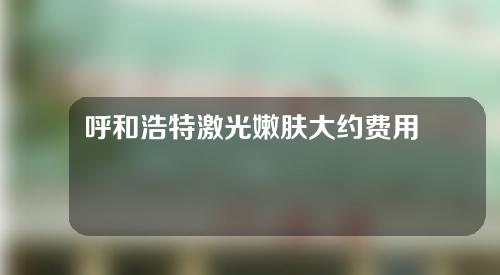 呼和浩特激光嫩肤大约费用